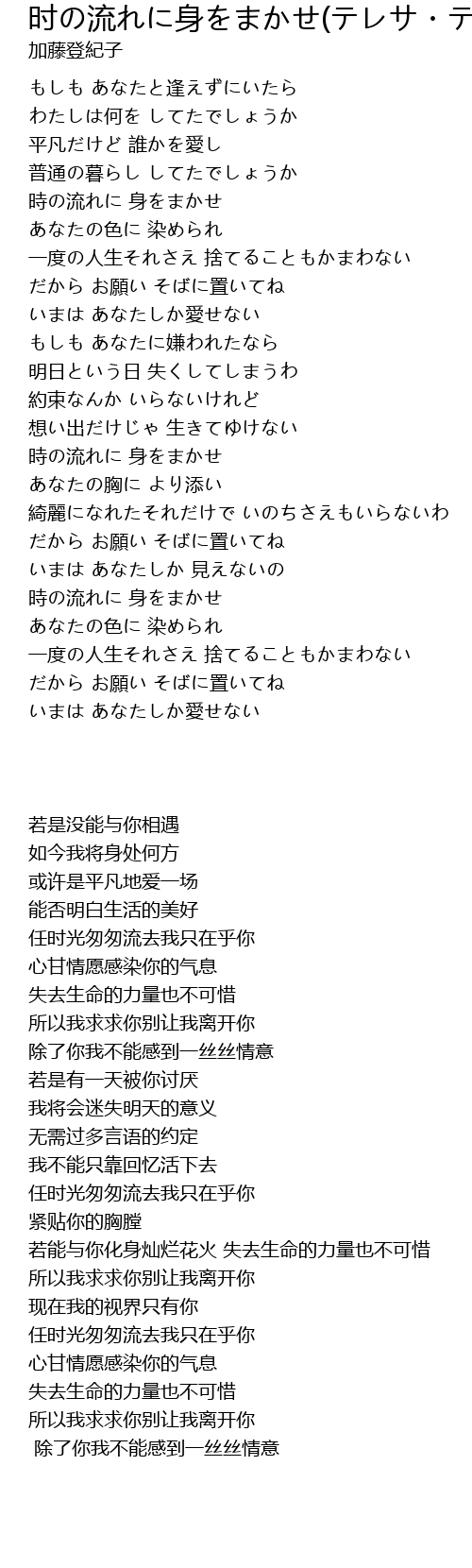 时の流れに身をまかせ(テレサ・テ
加藤登紀子

もしも あなたと逢えずにいたら
わたしは何を してたでしょうか
平凡だけど 誰かを愛し
普通の暮らし してたでしょうか
時の流れに 身をまかせ
あなたの色に 染められ
一度の人生それさえ 捨てることもかまわない
だから お願い そばに置いてね
いまは あなたしか愛せない
もしも あなたに嫌われたなら
明日という日 失くしてしまうわ
約束なんか いらないけれど
想い出だけじゃ 生きてゆけない
時の流れに 身をまかせ
あなたの胸に より添い
綺麗になれたそれだけで いのちさえもいらないわ
だから お願い そばに置いてね
いまは あなたしか 見えないの
時の流れに 身をまかせ
あなたの色に 染められ
一度の人生それさえ 捨てることもかまわない
だから お願い そばに置いてね
いまは あなたしか愛せない

若是没能与你相遇
如今我将身处何方
或许是平凡地爱一场
能否明白生活的美好
任时光匆匆流去我只在乎你
心甘情愿感染你的气息
失去生命的力量也不可惜
所以我求求你别让我离开你
除了你我不能感到一丝丝情意
若是有一天被你讨厌
我将会迷失明天的意义
无需过多言语的约定
我不能只靠回忆活下去
任时光匆匆流去我只在乎你
紧贴你的胸膛
若能与你化身灿烂花火 失去生命的力量也不可惜
所以我求求你别让我离开你
现在我的视界只有你
任时光匆匆流去我只在乎你
心甘情愿感染你的气息
失去生命的力量也不可惜
所以我求求你别让我离开你
除了你我不能感到一丝丝情意